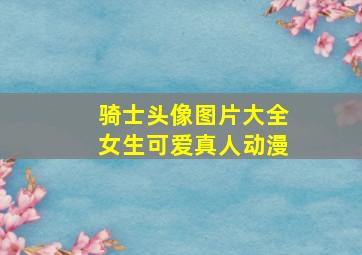 骑士头像图片大全
女生可爱真人动漫